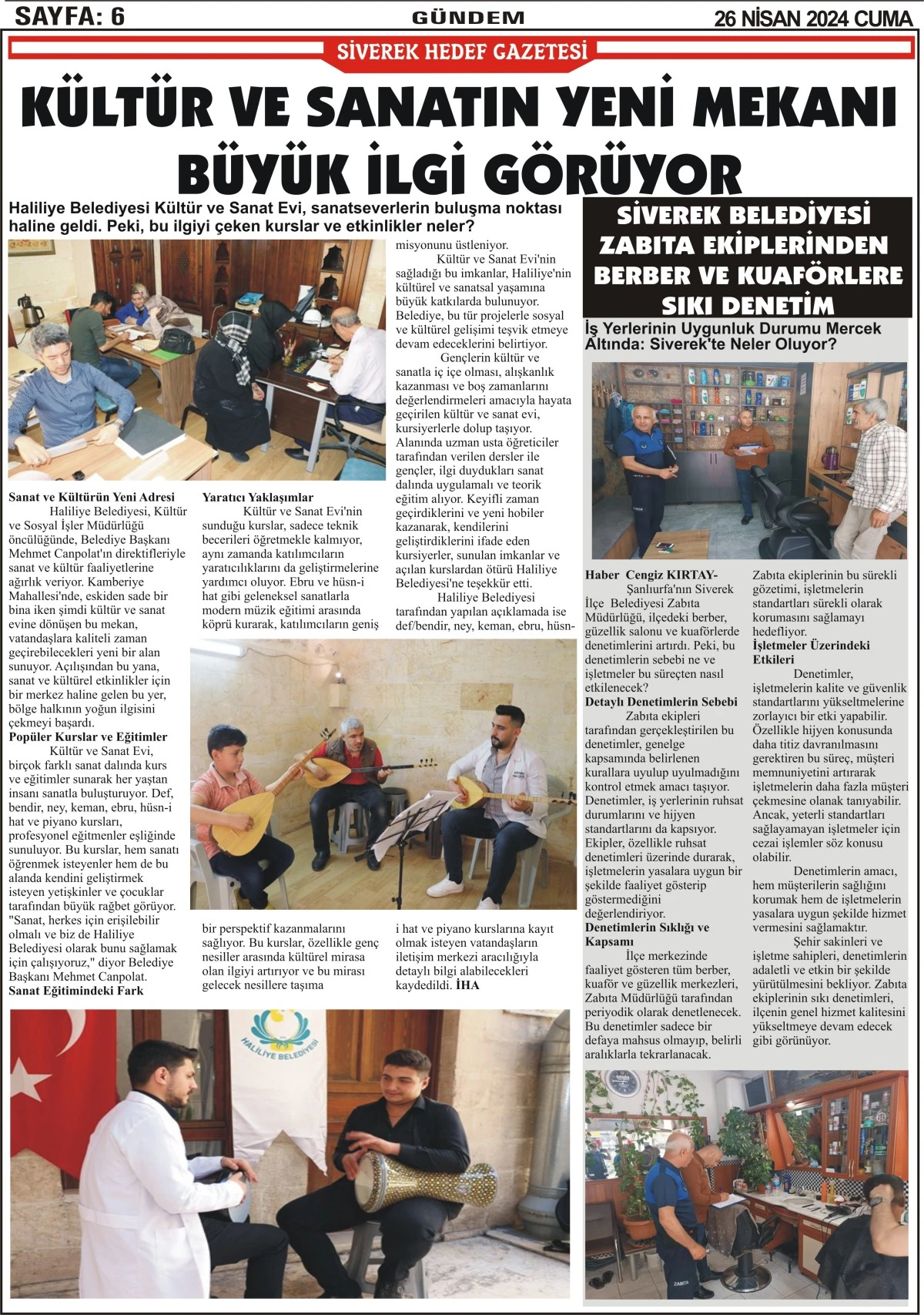 SAYFA: 6 GÜNDEM 26 NİSAN 2024 CUMA

SİVEREK HEDEF GAZETESİ

KÜLTÜR VE SANATIN YENİ MEKANI BÜYÜK İLGİ GÖRÜYOR

Haliliye Belediyesi Kültür ve Sanat Evi, sanatseverlerin buluşma noktası haline geldi. Peki, bu ilgiyi çeken kurslar ve etkinlikler neler?

Sanat ve Kültürün Yeni Adresi
Haliliye Belediyesi, Kültür ve Sosyal İşler Müdürlüğü öncülüğünde, Belediye Başkanı Mehmet Canpolat'ın direktifleriyle sanat ve kültür faaliyetlerine ağırlık veriyor. Kamberiye Mahallesi'nde, eskiden sade bir bina iken şimdi kültür ve sanat evine dönüşen bu mekan, vatandaşlara kaliteli zaman geçirebilecekleri yeni bir alan sunuyor. Açılışından bu yana, sanat ve kültürel etkinlikler için bir merkez haline gelen bu yer, bölge halkının yoğun ilgisini çekmeyi başardı.
Popüler Kurslar ve Eğitimler
Kültür ve Sanat Evi, birçok farklı sanat dalında kurs ve eğitimler sunarak her yaştan insanı sanatla buluşturuyor. Def, bendir, ney, keman, ebru, hüsn-i hat ve piyano kursları, profesyonel eğitmenler eşliğinde sunuluyor. Bu kurslar, hem sanatı öğrenmek isteyenler hem de bu alanda kendini geliştirmek isteyen yetişkinler ve çocuklar tarafından büyük rağbet görüyor. "Sanat, herkes için erişilebilir olmalı ve biz de Haliliye Belediyesi olarak bunu sağlamak için çalışıyoruz," diyor Belediye Başkanı Mehmet Canpolat.
Sanat Eğitimindeki Fark

Yaratıcı Yaklaşımlar
Kültür ve Sanat Evi'nin sunduğu kurslar, sadece teknik becerileri öğretmekle kalmıyor, aynı zamanda katılımcıların yaratıcılıklarını da geliştirmelerine yardımcı oluyor. Ebru ve hüsn-i hat gibi geleneksel sanatlarla modern müzik eğitimi arasında köprü kurarak, katılımcıların geniş bir perspektif kazanmalarını sağlıyor. Bu kurslar, özellikle genç nesiller arasında kültürel mirasa olan ilgiyi artırıyor ve bu mirası gelecek nesillere taşıma misyonunu üstleniyor.
Kültür ve Sanat Evi'nin sağladığı bu imkanlar, Haliliye'nin kültürel ve sanatsal yaşamına büyük katkılarda bulunuyor. Belediye, bu tür projelerle sosyal ve kültürel gelişimi teşvik etmeye devam edeceklerini belirtiyor.
Gençlerin kültür ve sanatla iç içe olması, alışkanlık kazanması ve boş zamanlarını değerlendirmeleri amacıyla hayata geçirilen kültür ve sanat evi, kursiyerlerle dolup taşıyor. Alanında uzman usta öğreticiler tarafından verilen dersler ile gençler, ilgi duydukları sanat dalında uygulamalı ve teorik eğitim alıyor. Keyifli zaman geçirdiklerini ve yeni hobiler kazanarak, kendilerini geliştirdiklerini ifade eden kursiyerler, sunulan imkanlar ve açılan kurslardan ötürü Haliliye Belediyesi'ne teşekkür etti.
Haliliye Belediyesi tarafından yapılan açıklamada ise def/bendir, ney, keman, ebru, hüsn-i hat ve piyano kurslarına kayıt olmak isteyen vatandaşların iletişim merkezi aracılığıyla detaylı bilgi alabilecekleri kaydedildi. İHA

HALİLİYE BELEDİYESİ

SİVEREK BELEDİYESİ ZABITA EKİPLERİNDEN BERBER VE KUAFÖRLERE SIKI DENETİM

İş Yerlerinin Uygunluk Durumu Mercek Altında: Siverek'te Neler Oluyor?

Haber Cengiz KIRTAY-
Şanlıurfa'nın Siverek İlçe Belediyesi Zabıta Müdürlüğü, ilçedeki berber, güzellik salonu ve kuaförlerde denetimlerini artırdı. Peki, bu denetimlerin sebebi ne ve işletmeler bu süreçten nasıl etkilenecek?
Detaylı Denetimlerin Sebebi
Zabıta ekipleri tarafından gerçekleştirilen bu denetimler, genelge kapsamında belirlenen kurallara uyulup uyulmadığını kontrol etmek amacı taşıyor. Denetimler, iş yerlerinin ruhsat durumlarını ve hijyen standartlarını da kapsıyor. Ekipler, özellikle ruhsat denetimleri üzerinde durarak, işletmelerin yasalara uygun bir şekilde faaliyet gösterip göstermediğini değerlendiriyor.
Denetimlerin Sıklığı ve Kapsamı
İlçe merkezinde faaliyet gösteren tüm berber, kuaför ve güzellik merkezleri, Zabıta Müdürlüğü tarafından periyodik olarak denetlenecek. Bu denetimler sadece bir defaya mahsus olmayıp, belirli aralıklarla tekrarlanacak.
Zabıta ekiplerinin bu sürekli gözetimi, işletmelerin standartları sürekli olarak korumasını sağlamayı hedefliyor.
İşletmeler Üzerindeki Etkileri
Denetimler, işletmelerin kalite ve güvenlik standartlarını yükseltmelerine zorlayıcı bir etki yapabilir. Özellikle hijyen konusunda daha titiz davranılmasını gerektiren bu süreç, müşteri memnuniyetini artırarak işletmelerin daha fazla müşteri çekmesine olanak tanıyabilir. Ancak, yeterli standartları sağlayamayan işletmeler için cezai işlemler söz konusu olabilir.
Denetimlerin amacı, hem müşterilerin sağlığını korumak hem de işletmelerin yasalara uygun şekilde hizmet vermesini sağlamaktır.
Şehir sakinleri ve işletme sahipleri, denetimlerin adaletli ve etkin bir şekilde yürütülmesini bekliyor. Zabıta ekiplerinin sıkı denetimleri, ilçenin genel hizmet kalitesini yükseltmeye devam edecek gibi görünüyor.

ZABITA